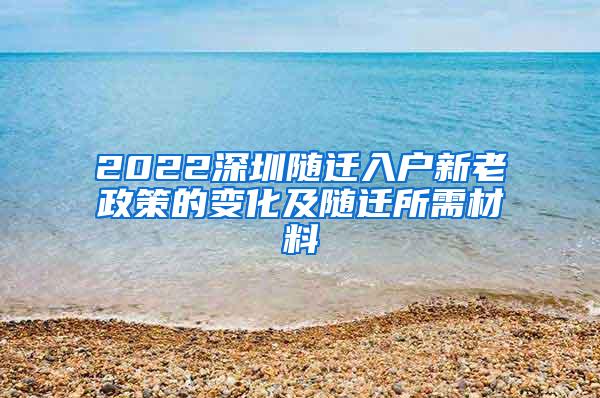 2022深圳随迁入户新老政策的变化及随迁所需材料